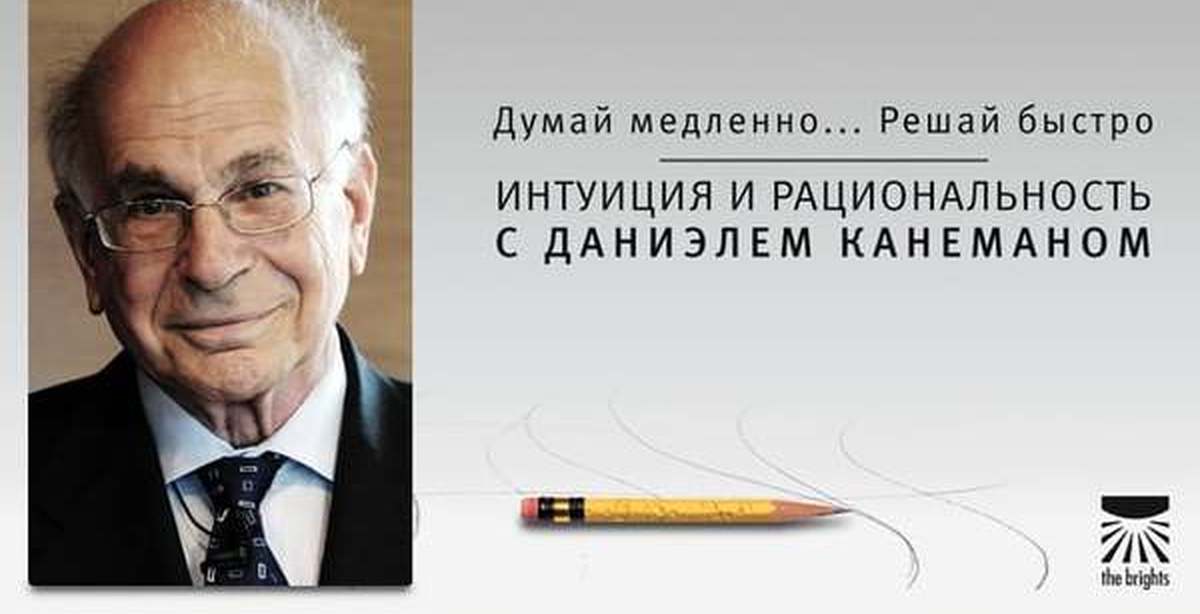 Думай медленно... Решай быстро

ИНТУИЦИЯ И РАЦИОНАЛЬНОСТЬ С ДАНИЭЛЕМ КАНЕМАНОМ

the brights